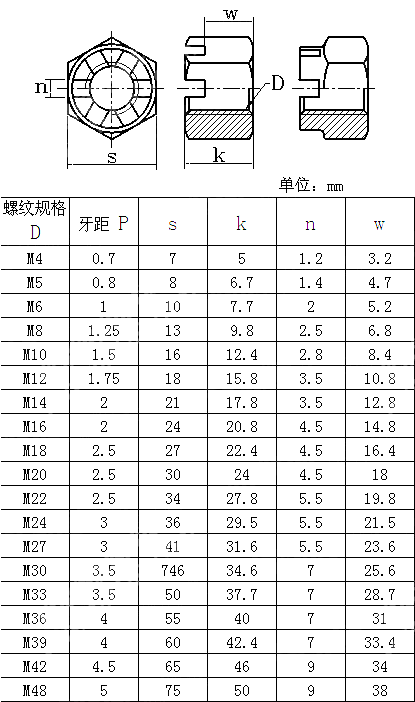 w

n

D

s

k

单位：mm

| 螺纹规格 D | 牙距 P | s | k | n | w |
|---|---|---|---|---|---|
| M4 | 0.7 | 7 | 5 | 1.2 | 3.2 |
| M5 | 0.8 | 8 | 6.7 | 1.4 | 4.7 |
| M6 | 1 | 10 | 7.7 | 2 | 5.2 |
| M8 | 1.25 | 13 | 9.8 | 2.5 | 6.8 |
| M10 | 1.5 | 16 | 12.4 | 2.8 | 8.4 |
| M12 | 1.75 | 18 | 15.8 | 3.5 | 10.8 |
| M14 | 2 | 21 | 17.8 | 3.5 | 12.8 |
| M16 | 2 | 24 | 20.8 | 4.5 | 14.8 |
| M18 | 2.5 | 27 | 22.4 | 4.5 | 16.4 |
| M20 | 2.5 | 30 | 24 | 4.5 | 18 |
| M22 | 2.5 | 34 | 27.8 | 5.5 | 19.8 |
| M24 | 3 | 36 | 29.5 | 5.5 | 21.5 |
| M27 | 3 | 41 | 31.6 | 5.5 | 23.6 |
| M30 | 3.5 | 746 | 34.6 | 7 | 25.6 |
| M33 | 3.5 | 50 | 37.7 | 7 | 28.7 |
| M36 | 4 | 55 | 40 | 7 | 31 |
| M39 | 4 | 60 | 42.4 | 7 | 33.4 |
| M42 | 4.5 | 65 | 46 | 9 | 34 |
| M48 | 5 | 75 | 50 | 9 | 38 |